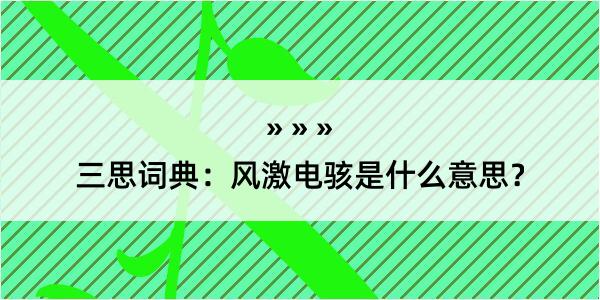 » » »

三思词典：风激电骇是什么意思？